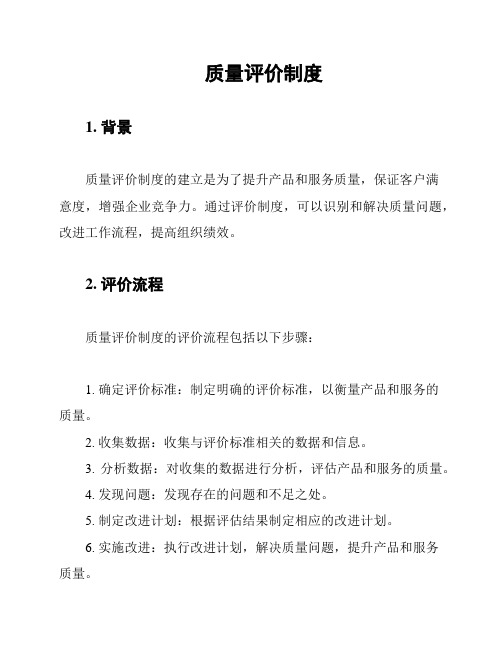 质量评价制度

1. 背景

质量评价制度的建立是为了提升产品和服务质量，保证客户满意度，增强企业竞争力。通过评价制度，可以识别和解决质量问题，改进工作流程，提高组织绩效。

2. 评价流程

质量评价制度的评价流程包括以下步骤：

1. 确定评价标准：制定明确的评价标准，以衡量产品和服务的质量。

2. 收集数据：收集与评价标准相关的数据和信息。

3. 分析数据：对收集的数据进行分析，评估产品和服务的质量。

4. 发现问题：发现存在的问题和不足之处。

5. 制定改进计划：根据评估结果制定相应的改进计划。

6. 实施改进：执行改进计划，解决质量问题，提升产品和服务质量。